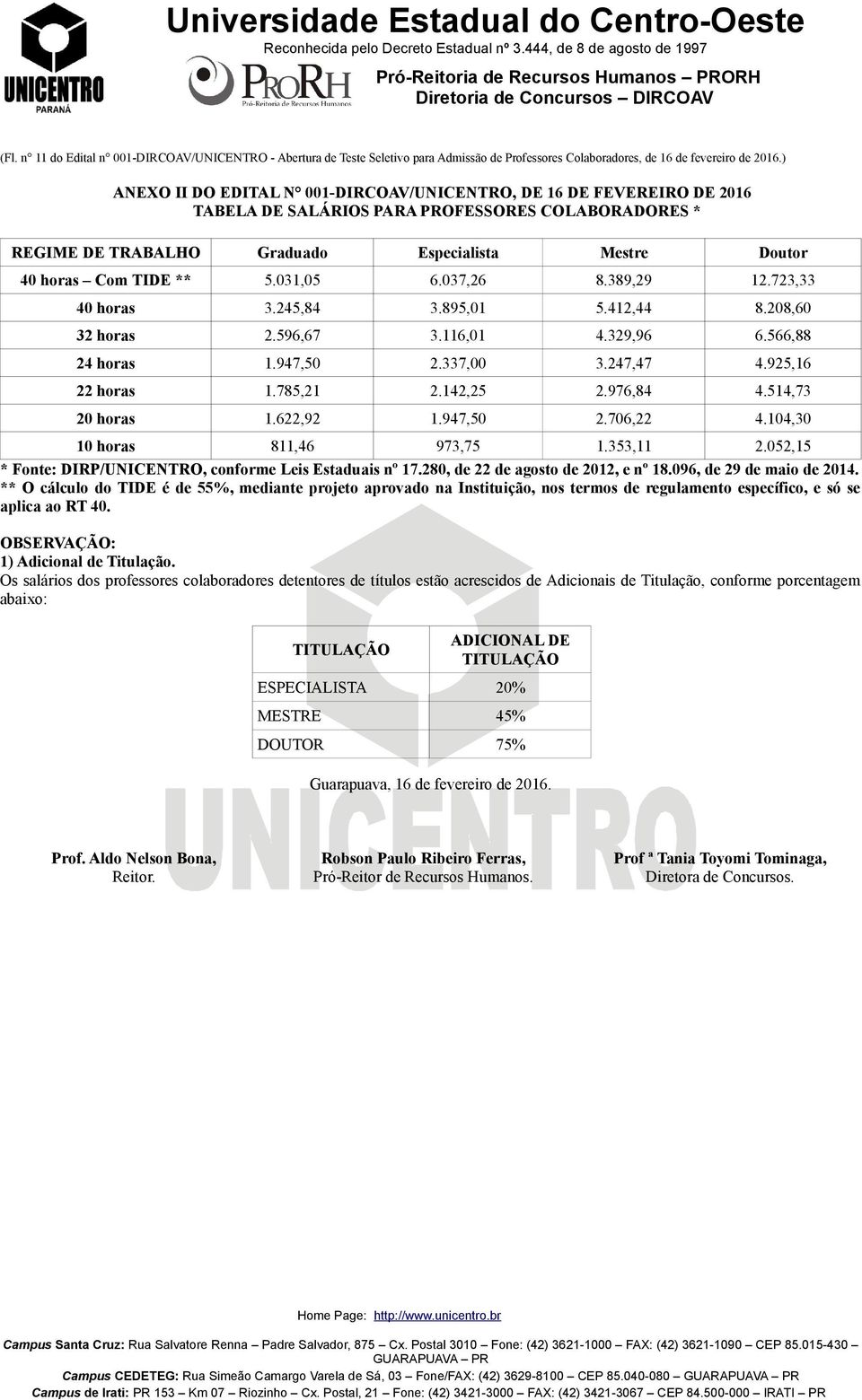 UNICENTRO
PARANÁ

Universidade Estadual do Centro-Oeste
Reconhecida pelo Decreto Estadual nº 3.444, de 8 de agosto de 1997

PRORH
Pró-Reitoria de Recursos Humanos

Pró-Reitoria de Recursos Humanos – PRORH
Diretoria de Concursos – DIRCOAV

(Fl. n° 11 do Edital n° 001-DIRCOAV/UNICENTRO - Abertura de Teste Seletivo para Admissão de Professores Colaboradores, de 16 de fevereiro de 2016.)

ANEXO II DO EDITAL N° 001-DIRCOAV/UNICENTRO, DE 16 DE FEVEREIRO DE 2016
TABELA DE SALÁRIOS PARA PROFESSORES COLABORADORES *

| REGIME DE TRABALHO | Graduado | Especialista | Mestre | Doutor |
|---|---|---|---|---|
| 40 horas – Com TIDE ** | 5.031,05 | 6.037,26 | 8.389,29 | 12.723,33 |
| 40 horas | 3.245,84 | 3.895,01 | 5.412,44 | 8.208,60 |
| 32 horas | 2.596,67 | 3.116,01 | 4.329,96 | 6.566,88 |
| 24 horas | 1.947,50 | 2.337,00 | 3.247,47 | 4.925,16 |
| 22 horas | 1.785,21 | 2.142,25 | 2.976,84 | 4.514,73 |
| 20 horas | 1.622,92 | 1.947,50 | 2.706,22 | 4.104,30 |
| 10 horas | 811,46 | 973,75 | 1.353,11 | 2.052,15 |

* Fonte: DIRP/UNICENTRO, conforme Leis Estaduais nº 17.280, de 22 de agosto de 2012, e nº 18.096, de 29 de maio de 2014.
** O cálculo do TIDE é de 55%, mediante projeto aprovado na Instituição, nos termos de regulamento específico, e só se aplica ao RT 40.

OBSERVAÇÃO:
1) Adicional de Titulação.
Os salários dos professores colaboradores detentores de títulos estão acrescidos de Adicionais de Titulação, conforme porcentagem abaixo:

| TITULAÇÃO | ADICIONAL DE TITULAÇÃO |
|---|---|
| ESPECIALISTA | 20% |
| MESTRE | 45% |
| DOUTOR | 75% |

Guarapuava, 16 de fevereiro de 2016.

Prof. Aldo Nelson Bona,
Reitor.

Robson Paulo Ribeiro Ferras,
Pró-Reitor de Recursos Humanos.

Prof ª Tania Toyomi Tominaga,
Diretora de Concursos.

UNICENTRO

Home Page: http://www.unicentro.br
Campus Santa Cruz: Rua Salvatore Renna – Padre Salvador, 875 – Cx. Postal 3010 – Fone: (42) 3621-1000 – FAX: (42) 3621-1090 – CEP 85.015-430 – GUARAPUAVA – PR
Campus CEDETEG: Rua Simeão Camargo Varela de Sá, 03 – Fone/FAX: (42) 3629-8100 – CEP 85.040-080 – GUARAPUAVA – PR
Campus de Irati: PR 153 – Km 07 – Riozinho – Cx. Postal, 21 – Fone: (42) 3421-3000 – FAX: (42) 3421-3067 – CEP 84.500-000 – IRATI – PR